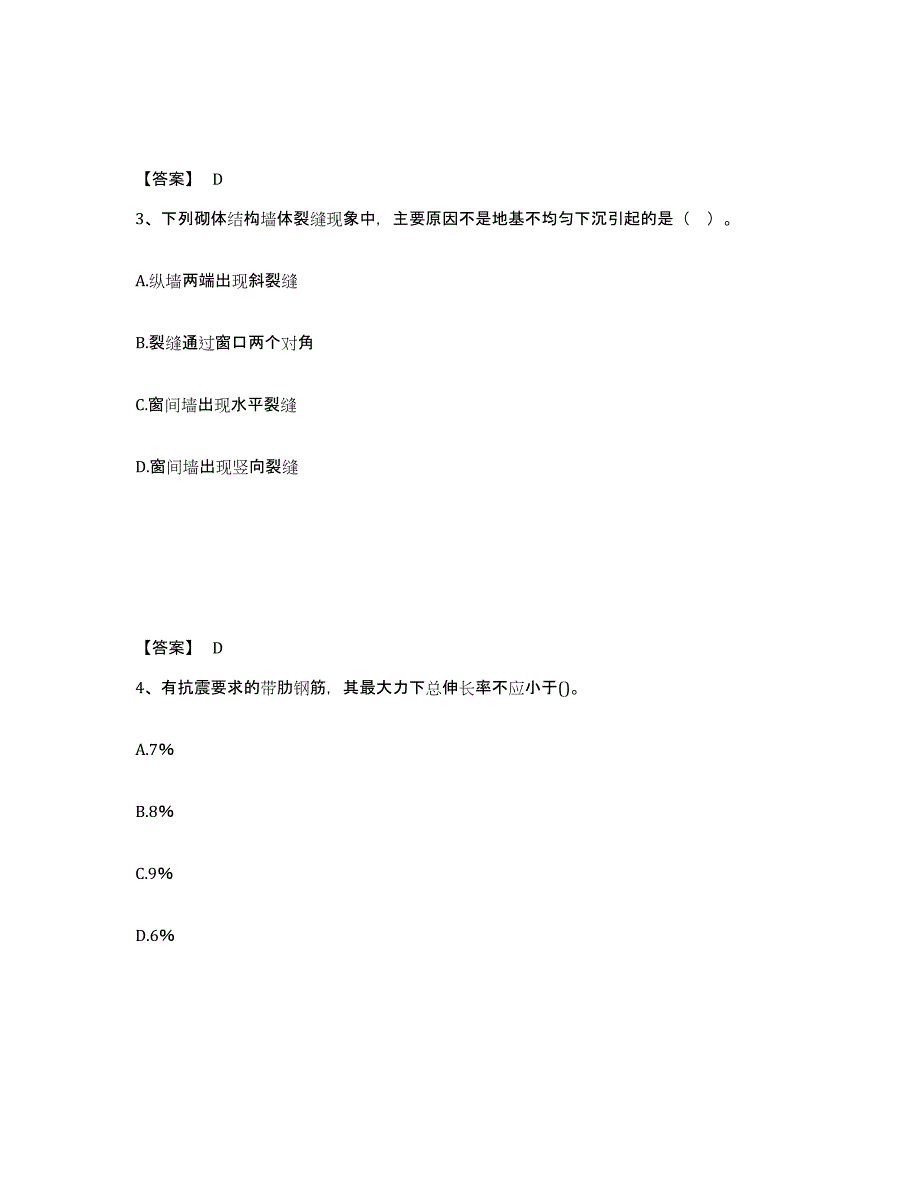 【答案】 D

3、下列砌体结构墙体裂缝现象中，主要原因不是地基不均匀下沉引起的是（ ）。

A.纵墙两端出现斜裂缝

B.裂缝通过窗口两个对角

C.窗间墙出现水平裂缝

D.窗间墙出现竖向裂缝

【答案】 D

4、有抗震要求的带肋钢筋，其最大力下总伸长率不应小于()。

A.7%

B.8%

C.9%

D.6%